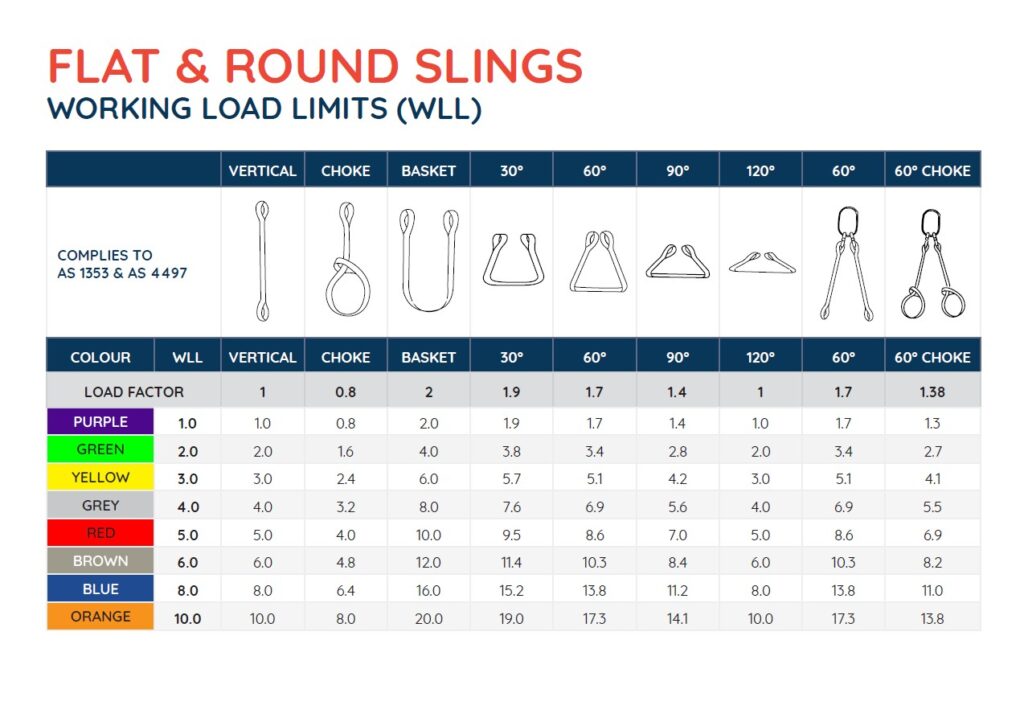 FLAT & ROUND SLINGS
WORKING LOAD LIMITS (WLL)

| | | VERTICAL | CHOKE | BASKET | 30° | 60° | 90° | 120° | 60° | 60° CHOKE |
|---|---|---|---|---|---|---|---|---|---|---|
| COMPLIES TO AS 1353 & AS 4497 | | | | | | | | | | |
| COLOUR | WLL | VERTICAL | CHOKE | BASKET | 30° | 60° | 90° | 120° | 60° | 60° CHOKE |
| LOAD FACTOR | | 1 | 0.8 | 2 | 1.9 | 1.7 | 1.4 | 1 | 1.7 | 1.38 |
| PURPLE | 1.0 | 1.0 | 0.8 | 2.0 | 1.9 | 1.7 | 1.4 | 1.0 | 1.7 | 1.3 |
| GREEN | 2.0 | 2.0 | 1.6 | 4.0 | 3.8 | 3.4 | 2.8 | 2.0 | 3.4 | 2.7 |
| YELLOW | 3.0 | 3.0 | 2.4 | 6.0 | 5.7 | 5.1 | 4.2 | 3.0 | 5.1 | 4.1 |
| GREY | 4.0 | 4.0 | 3.2 | 8.0 | 7.6 | 6.9 | 5.6 | 4.0 | 6.9 | 5.5 |
| RED | 5.0 | 5.0 | 4.0 | 10.0 | 9.5 | 8.6 | 7.0 | 5.0 | 8.6 | 6.9 |
| BROWN | 6.0 | 6.0 | 4.8 | 12.0 | 11.4 | 10.3 | 8.4 | 6.0 | 10.3 | 8.2 |
| BLUE | 8.0 | 8.0 | 6.4 | 16.0 | 15.2 | 13.8 | 11.2 | 8.0 | 13.8 | 11.0 |
| ORANGE | 10.0 | 10.0 | 8.0 | 20.0 | 19.0 | 17.3 | 14.1 | 10.0 | 17.3 | 13.8 |